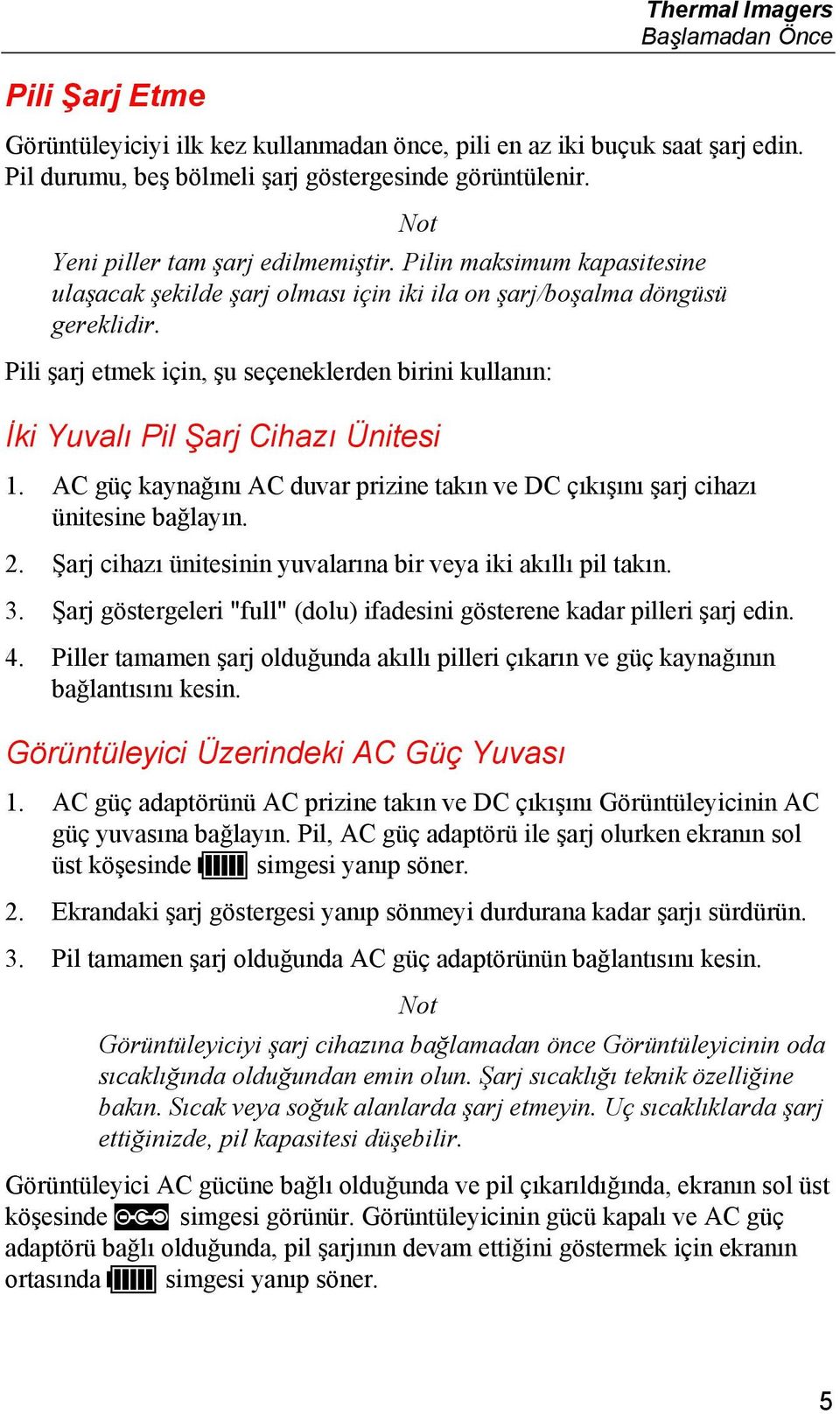 Thermal Imagers
Başlamadan Önce

Pili Şarj Etme

Görüntüleyiciyi ilk kez kullanmadan önce, pili en az iki buçuk saat şarj edin. Pil durumu, beş bölmeli şarj göstergesinde görüntülenir.

Not

Yeni piller tam şarj edilmemiştir. Pilin maksimum kapasitesine ulaşacak şekilde şarj olması için iki ila on şarj/boşalma döngüsü gereklidir.

Pili şarj etmek için, şu seçeneklerden birini kullanın:

İki Yuvalı Pil Şarj Cihazı Ünitesi

1. AC güç kaynağını AC duvar prizine takın ve DC çıkışını şarj cihazı ünitesine bağlayın.

2. Şarj cihazı ünitesinin yuvalarına bir veya iki akıllı pil takın.

3. Şarj göstergeleri "full" (dolu) ifadesini gösterene kadar pilleri şarj edin.

4. Piller tamamen şarj olduğunda akıllı pilleri çıkarın ve güç kaynağının bağlantısını kesin.

Görüntüleyici Üzerindeki AC Güç Yuvası

1. AC güç adaptörünü AC prizine takın ve DC çıkışını Görüntüleyicinin AC güç yuvasına bağlayın. Pil, AC güç adaptörü ile şarj olurken ekranın sol üst köşesinde simgesi yanıp söner.

2. Ekrandaki şarj göstergesi yanıp sönmeyi durdurana kadar şarjı sürdürün.

3. Pil tamamen şarj olduğunda AC güç adaptörünün bağlantısını kesin.

Not

Görüntüleyiciyi şarj cihazına bağlamadan önce Görüntüleyicinin oda sıcaklığında olduğundan emin olun. Şarj sıcaklığı teknik özelliğine bakın. Sıcak veya soğuk alanlarda şarj etmeyin. Uç sıcaklıklarda şarj ettiğinizde, pil kapasitesi düşebilir.

Görüntüleyici AC gücüne bağlı olduğunda ve pil çıkarıldığında, ekranın sol üst köşesinde simgesi görünür. Görüntüleyicinin gücü kapalı ve AC güç adaptörü bağlı olduğunda, pil şarjının devam ettiğini göstermek için ekranın ortasında simgesi yanıp söner.

5